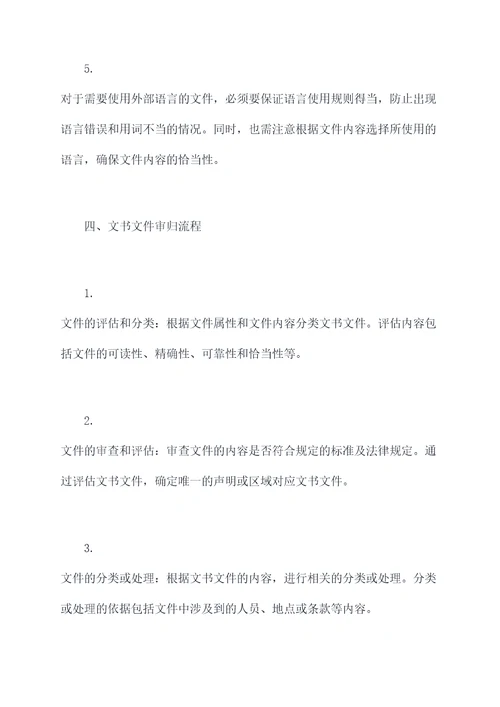 5.

对于需要使用外部语言的文件，必须要保证语言使用规则得当，防止出现语言错误和用词不当的情况。同时，也需注意根据文件内容选择所使用的语言，确保文件内容的恰当性。

四、文书文件审归流程

1.

文件的评估和分类：根据文件属性和文件内容分类文书文件。评估内容包括文件的可读性、精确性、可靠性和恰当性等。

2.

文件的审查和评估：审查文件的内容是否符合规定的标准及法律规定。通过评估文书文件，确定唯一的声明或区域对应文书文件。

3.

文件的分类或处理：根据文书文件的内容，进行相关的分类或处理。分类或处理的依据包括文件中涉及到的人员、地点或条款等内容。